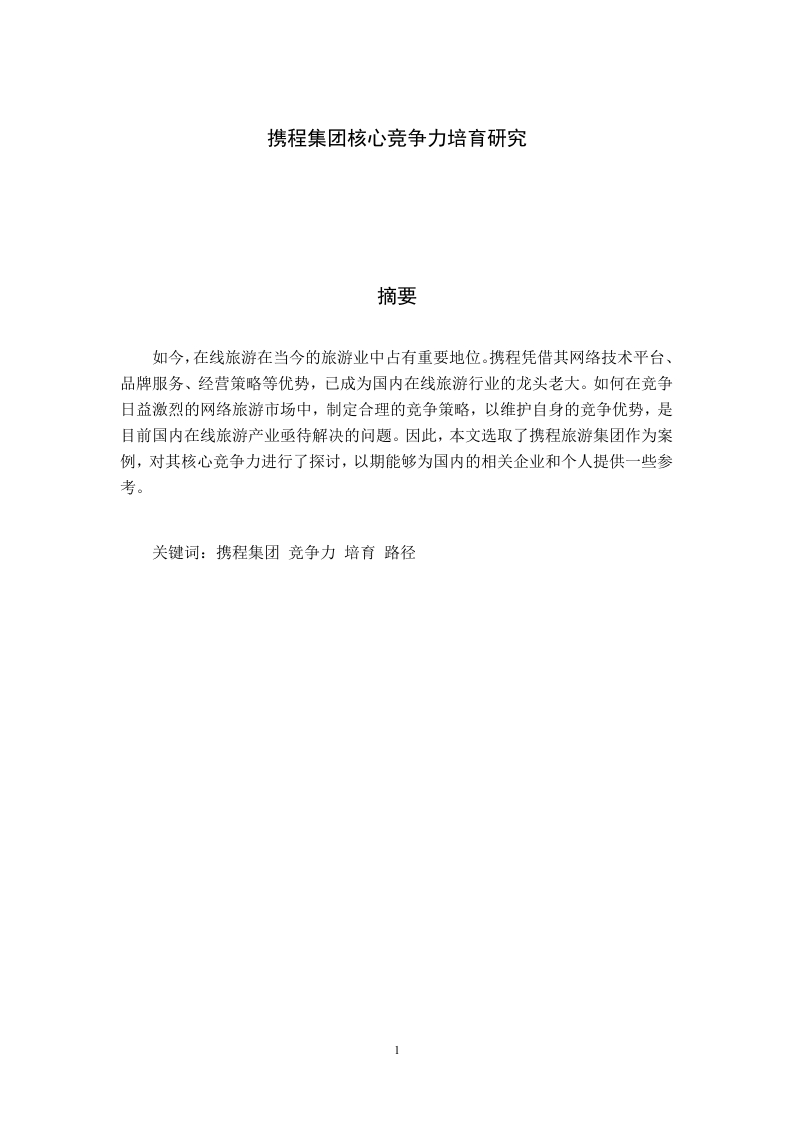 携程集团核心竞争力培育研究

摘要

如今，在线旅游在当今的旅游业中占有重要地位。携程凭借其网络技术平台、品牌服务、经营策略等优势，已成为国内在线旅游行业的龙头老大。如何在竞争日益激烈的网络旅游市场中，制定合理的竞争策略，以维护自身的竞争优势，是目前国内在线旅游产业亟待解决的问题。因此，本文选取了携程旅游集团作为案例，对其核心竞争力进行了探讨，以期能够为国内的相关企业和个人提供一些参考。

关键词：携程集团 竞争力 培育 路径

1